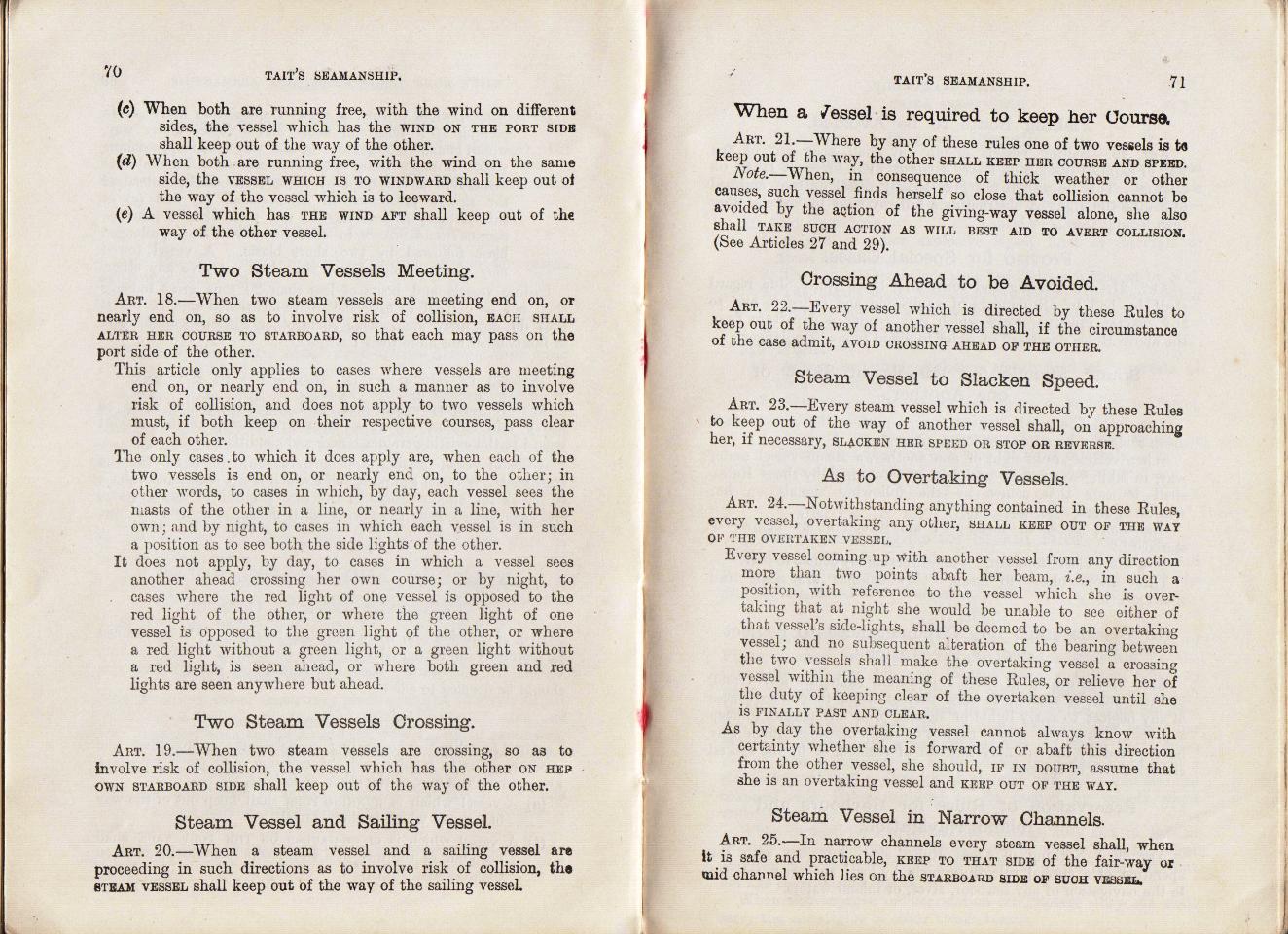 70 TAIT'S SEAMANSHIP.

(c) When both are running free, with the wind on different sides, the vessel which has the WIND ON THE PORT SIDE shall keep out of the way of the other.

(d) When both are running free, with the wind on the same side, the VESSEL WHICH IS TO WINDWARD shall keep out of the way of the vessel which is to leeward.

(e) A vessel which has THE WIND AFT shall keep out of the way of the other vessel.

Two Steam Vessels Meeting.

ART. 18.—When two steam vessels are meeting end on, or nearly end on, so as to involve risk of collision, EACH SHALL ALTER HER COURSE TO STARBOARD, so that each may pass on the port side of the other.

This article only applies to cases where vessels are meeting end on, or nearly end on, in such a manner as to involve risk of collision, and does not apply to two vessels which must, if both keep on their respective courses, pass clear of each other.

The only cases to which it does apply are, when each of the two vessels is end on, or nearly end on, to the other; in other words, to cases in which, by day, each vessel sees the masts of the other in a line, or nearly in a line, with her own; and by night, to cases in which each vessel is in such a position as to see both the side lights of the other.

It does not apply, by day, to cases in which a vessel sees another ahead crossing her own course; or by night, to cases where the red light of one vessel is opposed to the red light of the other, or where the green light of one vessel is opposed to the green light of the other, or where a red light without a green light, or a green light without a red light, is seen ahead, or where both green and red lights are seen anywhere but ahead.

Two Steam Vessels Crossing.

ART. 19.—When two steam vessels are crossing, so as to involve risk of collision, the vessel which has the other ON HER OWN STARBOARD SIDE shall keep out of the way of the other.

Steam Vessel and Sailing Vessel.

ART. 20.—When a steam vessel and a sailing vessel are proceeding in such directions as to involve risk of collision, the STEAM VESSEL shall keep out of the way of the sailing vessel.

TAIT'S SEAMANSHIP. 71

When a Vessel is required to keep her Course.

ART. 21.—Where by any of these rules one of two vessels is to keep out of the way, the other SHALL KEEP HER COURSE AND SPEED.

Note.—When, in consequence of thick weather or other causes, such vessel finds herself so close that collision cannot be avoided by the action of the giving-way vessel alone, she also shall TAKE SUCH ACTION AS WILL BEST AID TO AVERT COLLISION. (See Articles 27 and 29).

Crossing Ahead to be Avoided.

ART. 22.—Every vessel which is directed by these Rules to keep out of the way of another vessel shall, if the circumstance of the case admit, AVOID CROSSING AHEAD OF THE OTHER.

Steam Vessel to Slacken Speed.

ART. 23.—Every steam vessel which is directed by these Rules to keep out of the way of another vessel shall, on approaching her, if necessary, SLACKEN HER SPEED OR STOP OR REVERSE.

As to Overtaking Vessels.

ART. 24.—Notwithstanding anything contained in these Rules, every vessel, overtaking any other, SHALL KEEP OUT OF THE WAY OF THE OVERTAKEN VESSEL.

Every vessel coming up with another vessel from any direction more than two points abaft her beam, i.e., in such a position, with reference to the vessel which she is overtaking that at night she would be unable to see either of that vessel's side-lights, shall be deemed to be an overtaking vessel; and no subsequent alteration of the bearing between the two vessels shall make the overtaking vessel a crossing vessel within the meaning of these Rules, or relieve her of the duty of keeping clear of the overtaken vessel until she is FINALLY PAST AND CLEAR.

As by day the overtaking vessel cannot always know with certainty whether she is forward of or abaft this direction from the other vessel, she should, IF IN DOUBT, assume that she is an overtaking vessel and KEEP OUT OF THE WAY.

Steam Vessel in Narrow Channels.

ART. 25.—In narrow channels every steam vessel shall, when it is safe and practicable, KEEP TO THAT SIDE of the fair-way or mid channel which lies on the STARBOARD SIDE OF SUCH VESSEL.